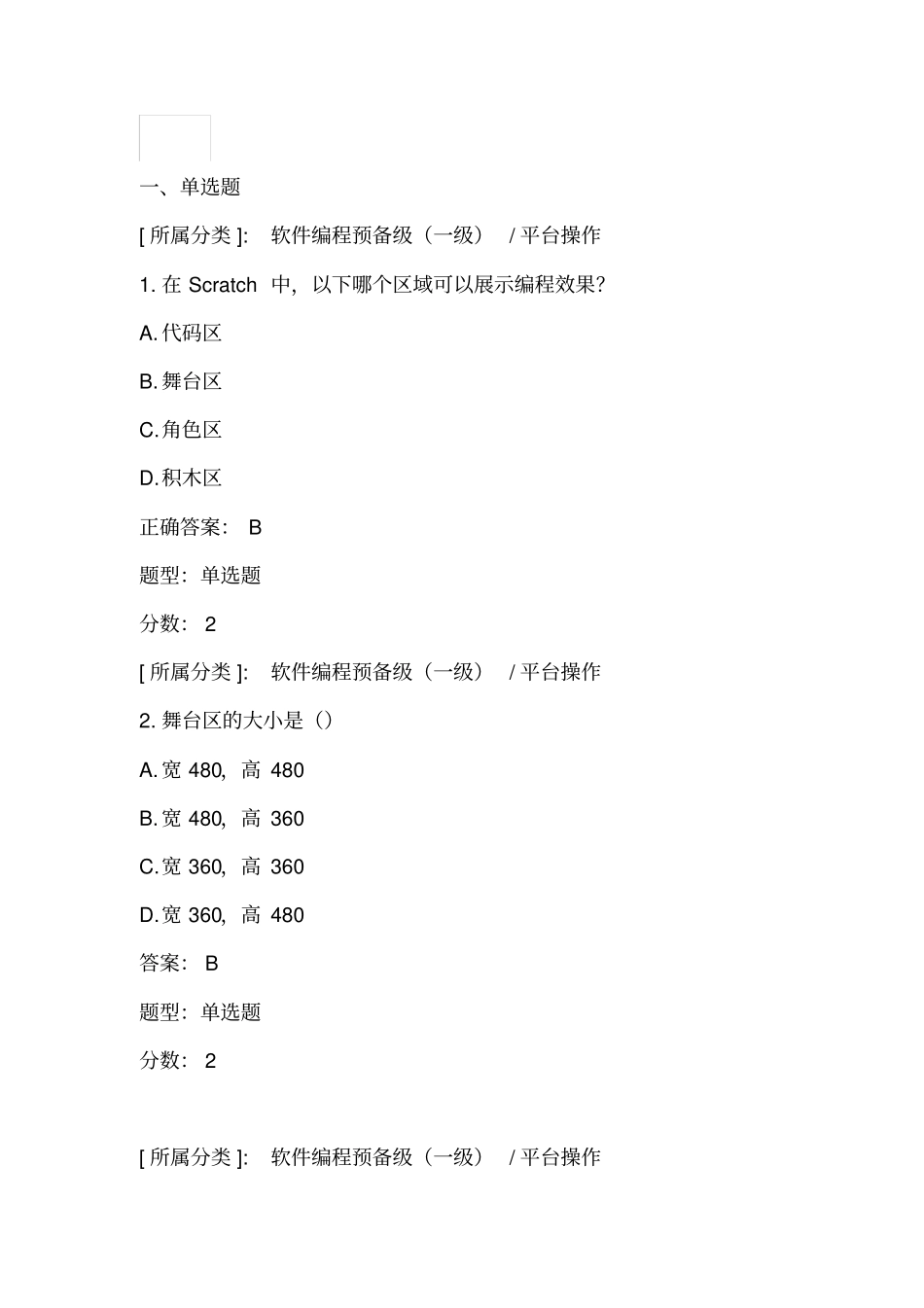 一、单选题

[ 所属分类 ]: 软件编程预备级（一级） / 平台操作

1. 在 Scratch 中，以下哪个区域可以展示编程效果？

A. 代码区

B. 舞台区

C. 角色区

D. 积木区

正确答案： B

题型：单选题

分数： 2

[ 所属分类 ]: 软件编程预备级（一级） / 平台操作

2. 舞台区的大小是（）

A. 宽 480, 高 480

B. 宽 480, 高 360

C. 宽 360, 高 360

D. 宽 360, 高 480

答案： B

题型：单选题

分数： 2

[ 所属分类 ]: 软件编程预备级（一级） / 平台操作